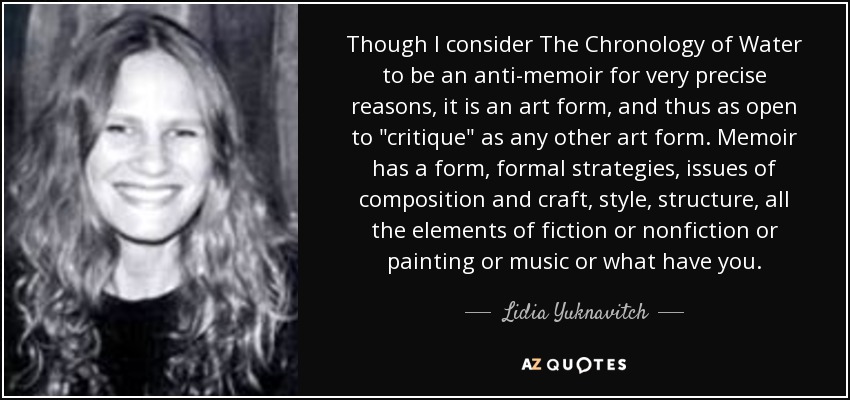 Though I consider The Chronology of Water to be an anti-memoir for very precise reasons, it is an art form, and thus as open to "critique" as any other art form. Memoir has a form, formal strategies, issues of composition and craft, style, structure, all the elements of fiction or nonfiction or painting or music or what have you.

— Lidia Yuknavitch —

AZ QUOTES